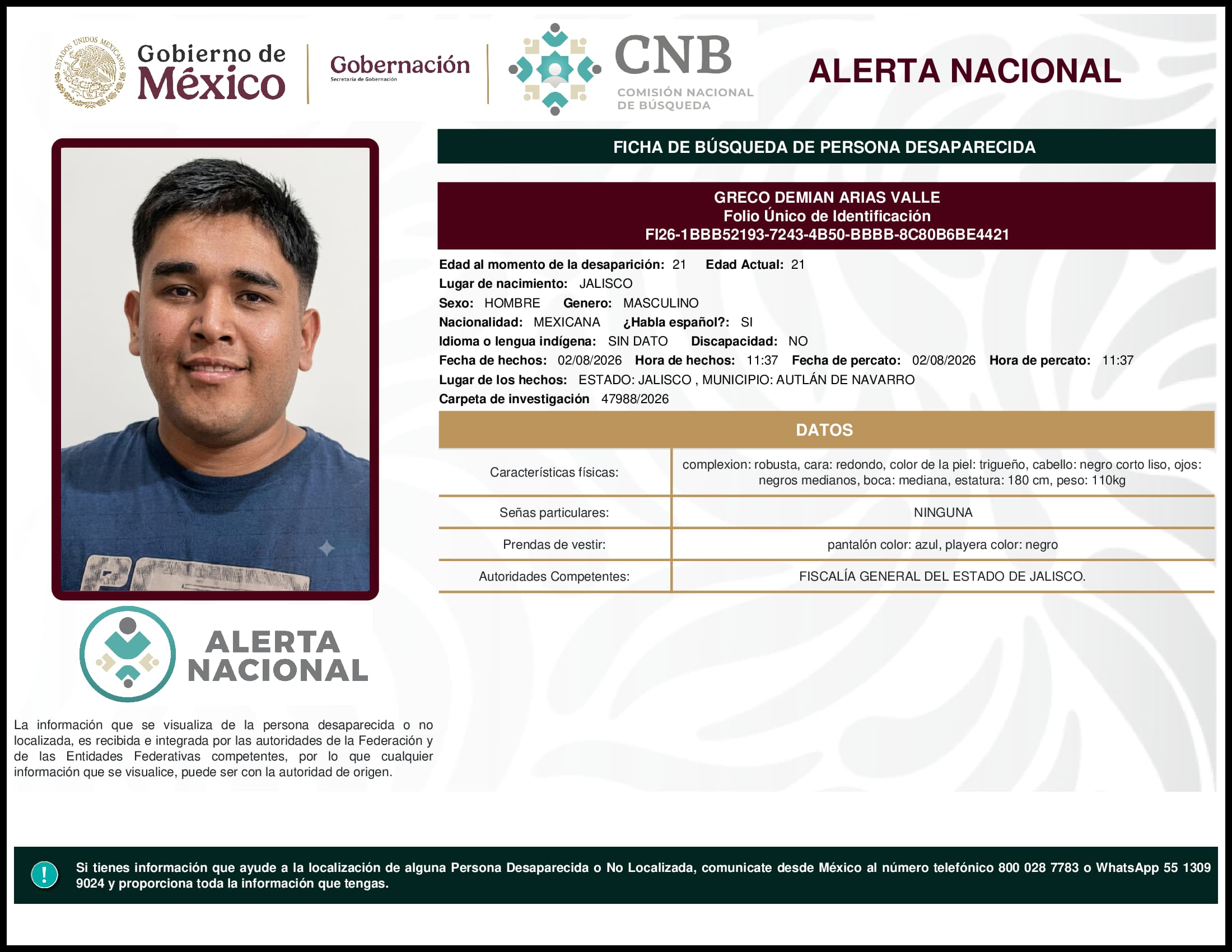 ESTADOS UNIDOS MEXICANOS

Gobierno de México

Gobernación
Secretaría de Gobernación

CNB
COMISIÓN NACIONAL DE BÚSQUEDA

ALERTA NACIONAL

FICHA DE BÚSQUEDA DE PERSONA DESAPARECIDA

GRECO DEMIAN ARIAS VALLE
Folio Único de Identificación
FI26-1BBB52193-7243-4B50-BBBB-8C80B6BE4421

Edad al momento de la desaparición: 21 Edad Actual: 21
Lugar de nacimiento: JALISCO
Sexo: HOMBRE Genero: MASCULINO
Nacionalidad: MEXICANA ¿Habla español?: SI
Idioma o lengua indígena: SIN DATO Discapacidad: NO
Fecha de hechos: 02/08/2026 Hora de hechos: 11:37 Fecha de percato: 02/08/2026 Hora de percato: 11:37
Lugar de los hechos: ESTADO: JALISCO , MUNICIPIO: AUTLÁN DE NAVARRO
Carpeta de investigación 47988/2026

DATOS

| Características físicas: | complexion: robusta, cara: redondo, color de la piel: trigueño, cabello: negro corto liso, ojos: negros medianos, boca: mediana, estatura: 180 cm, peso: 110kg |
|---|---|
| Señas particulares: | NINGUNA |
| Prendas de vestir: | pantalón color: azul, playera color: negro |
| Autoridades Competentes: | FISCALÍA GENERAL DEL ESTADO DE JALISCO. |

ALERTA NACIONAL

La información que se visualiza de la persona desaparecida o no localizada, es recibida e integrada por las autoridades de la Federación y de las Entidades Federativas competentes, por lo que cualquier información que se visualice, puede ser con la autoridad de origen.

!

Si tienes información que ayude a la localización de alguna Persona Desaparecida o No Localizada, comunicate desde México al número telefónico 800 028 7783 o WhatsApp 55 1309 9024 y proporciona toda la información que tengas.